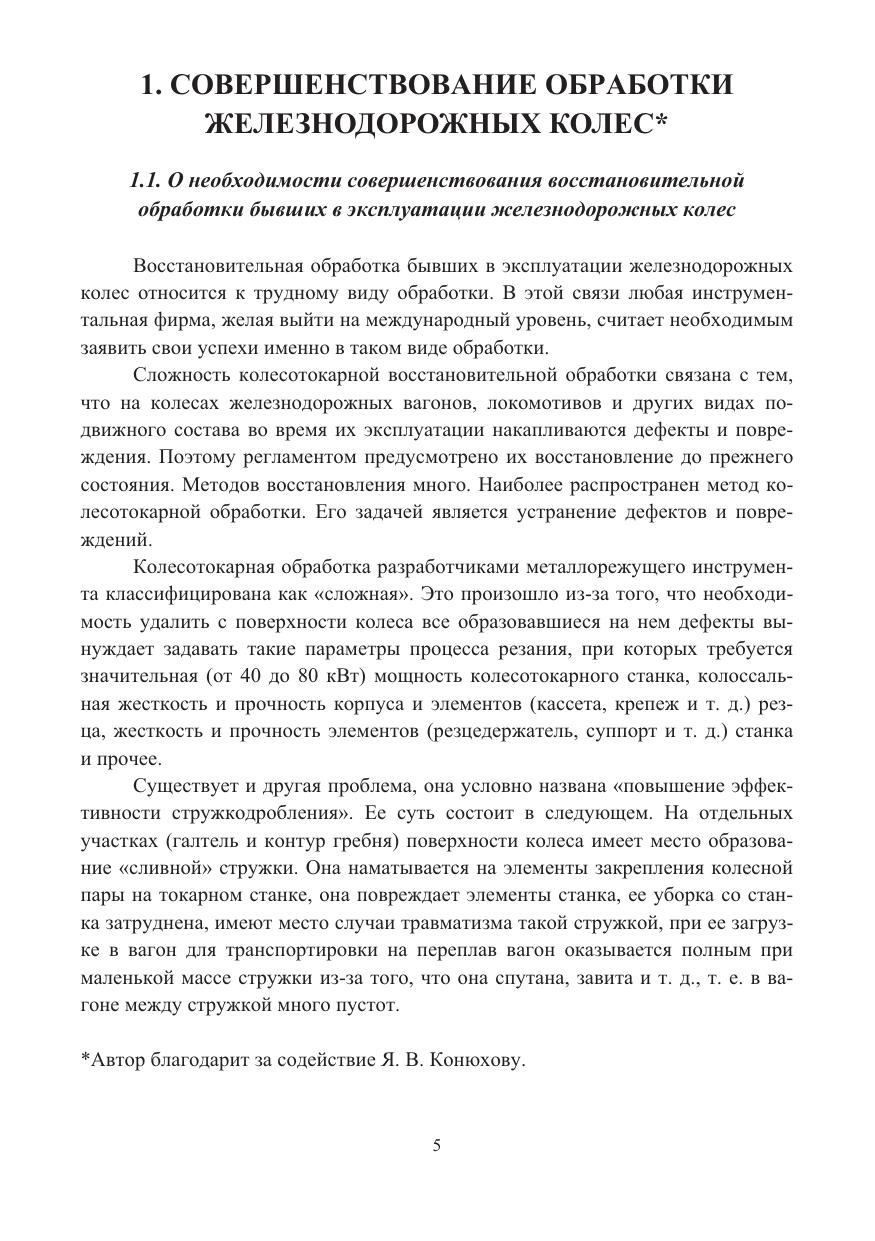 1. СОВЕРШЕНСТВОВАНИЕ ОБРАБОТКИ ЖЕЛЕЗНОДОРОЖНЫХ КОЛЕС*

1.1. О необходимости совершенствования восстановительной обработки бывших в эксплуатации железнодорожных колес

Восстановительная обработка бывших в эксплуатации железнодорожных колес относится к трудному виду обработки. В этой связи любая инструментальная фирма, желая выйти на международный уровень, считает необходимым заявить свои успехи именно в таком виде обработки.

Сложность колесотокарной восстановительной обработки связана с тем, что на колесах железнодорожных вагонов, локомотивов и других видах подвижного состава во время их эксплуатации накапливаются дефекты и повреждения. Поэтому регламентом предусмотрено их восстановление до прежнего состояния. Методов восстановления много. Наиболее распространен метод колесотокарной обработки. Его задачей является устранение дефектов и повреждений.

Колесотокарная обработка разработчиками металлорежущего инструмента классифицирована как «сложная». Это произошло из-за того, что необходимость удалить с поверхности колеса все образовавшиеся на нем дефекты вынуждает задавать такие параметры процесса резания, при которых требуется значительная (от 40 до 80 кВт) мощность колесотокарного станка, колоссальная жесткость и прочность корпуса и элементов (кассета, крепеж и т. д.) резца, жесткость и прочность элементов (резцедержатель, суппорт и т. д.) станка и прочее.

Существует и другая проблема, она условно названа «повышение эффективности стружкодробления». Ее суть состоит в следующем. На отдельных участках (галтель и контур гребня) поверхности колеса имеет место образование «сливной» стружки. Она наматывается на элементы закрепления колесной пары на токарном станке, она повреждает элементы станка, ее уборка со станка затруднена, имеют место случаи травматизма такой стружкой, при ее загрузке в вагон для транспортировки на переплав вагон оказывается полным при маленькой массе стружки из-за того, что она спутана, завита и т. д., т. е. в вагоне между стружкой много пустот.

*Автор благодарит за содействие Я. В. Конюхову.

5